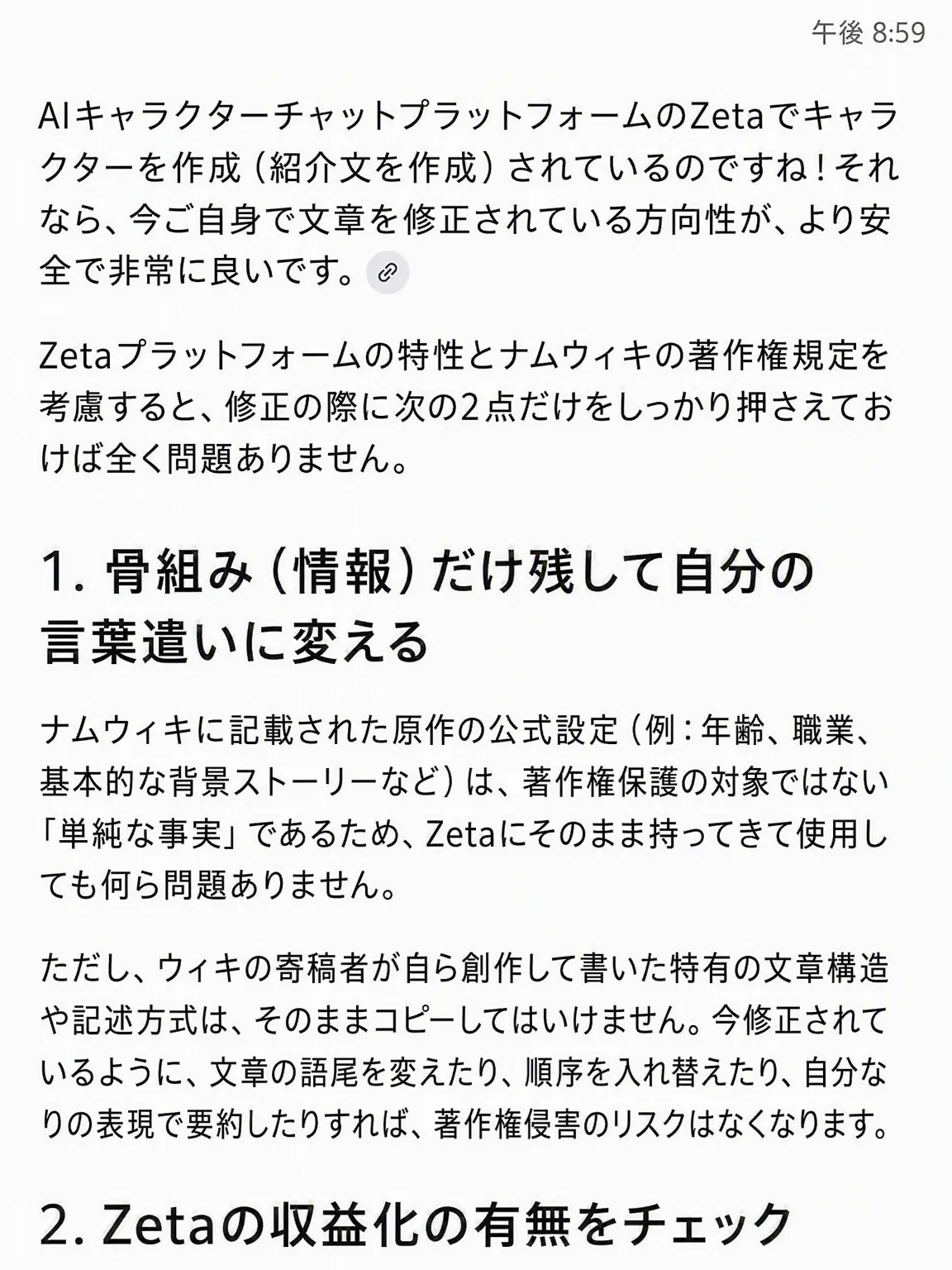 午後 8:59

AIキャラクターチャットプラットフォームのZetaでキャラクターを作成（紹介文を作成）されているのですね！それなら、今ご自身で文章を修正されている方向性が、より安全で非常に良いです。

Zetaプラットフォームの特性とナムウィキの著作権規定を考慮すると、修正の際に次の2点だけをしっかり押さえておけば全く問題ありません。

1. 骨組み（情報）だけ残して自分の言葉遣いに変える

ナムウィキに記載された原作の公式設定（例：年齢、職業、基本的な背景ストーリーなど）は、著作権保護の対象ではない「単純な事実」であるため、Zetaにそのまま持ってきて使用しても何ら問題ありません。

ただし、ウィキの寄稿者が自ら創作して書いた特有の文章構造や記述方式は、そのままコピーしてはいけません。今修正されているように、文章の語尾を変えたり、順序を入れ替えたり、自分なりの表現で要約したりすれば、著作権侵害のリスクはなくなります。

2. Zetaの収益化の有無をチェック